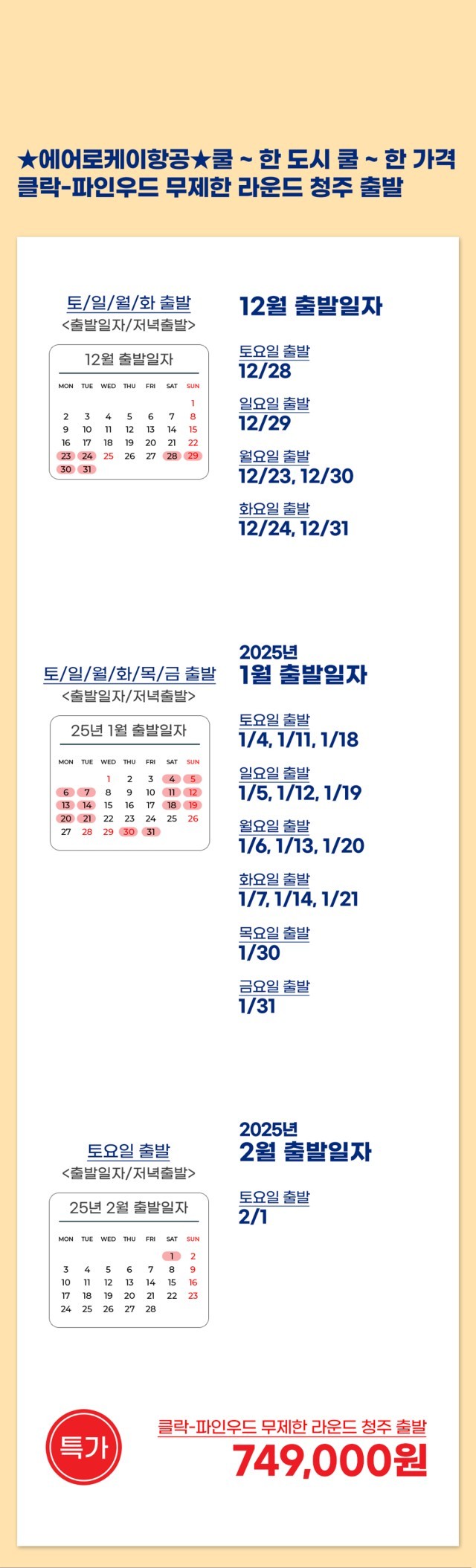 ★에어로케이항공★쿨 ~ 한 도시 쿨 ~ 한 가격
클락-파인우드 무제한 라운드 청주 출발

토/일/월/화 출발
<출발일자/저녁출발>

12월 출발일자

| MON | TUE | WED | THU | FRI | SAT | SUN |
|---|---|---|---|---|---|---|
| | | | | | | 1 |
| 2 | 3 | 4 | 5 | 6 | 7 | 8 |
| 9 | 10 | 11 | 12 | 13 | 14 | 15 |
| 16 | 17 | 18 | 19 | 20 | 21 | 22 |
| 23 | 24 | 25 | 26 | 27 | 28 | 29 |
| 30 | 31 | | | | | |

12월 출발일자

토요일 출발
12/28

일요일 출발
12/29

월요일 출발
12/23, 12/30

화요일 출발
12/24, 12/31

토/일/월/화/목/금 출발
<출발일자/저녁출발>

25년 1월 출발일자

| MON | TUE | WED | THU | FRI | SAT | SUN |
|---|---|---|---|---|---|---|
| | | 1 | 2 | 3 | 4 | 5 |
| 6 | 7 | 8 | 9 | 10 | 11 | 12 |
| 13 | 14 | 15 | 16 | 17 | 18 | 19 |
| 20 | 21 | 22 | 23 | 24 | 25 | 26 |
| 27 | 28 | 29 | 30 | 31 | | |

2025년
1월 출발일자

토요일 출발
1/4, 1/11, 1/18

일요일 출발
1/5, 1/12, 1/19

월요일 출발
1/6, 1/13, 1/20

화요일 출발
1/7, 1/14, 1/21

목요일 출발
1/30

금요일 출발
1/31

토요일 출발
<출발일자/저녁출발>

25년 2월 출발일자

| MON | TUE | WED | THU | FRI | SAT | SUN |
|---|---|---|---|---|---|---|
| | | | | | 1 | 2 |
| 3 | 4 | 5 | 6 | 7 | 8 | 9 |
| 10 | 11 | 12 | 13 | 14 | 15 | 16 |
| 17 | 18 | 19 | 20 | 21 | 22 | 23 |
| 24 | 25 | 26 | 27 | 28 | | |

2025년
2월 출발일자

토요일 출발
2/1

특가

클락-파인우드 무제한 라운드 청주 출발
749,000원